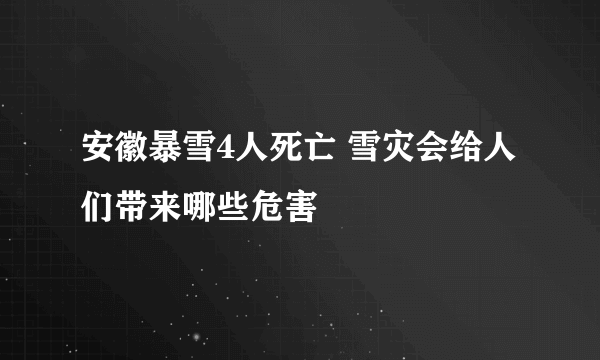 安徽暴雪4人死亡 雪灾会给人们带来哪些危害